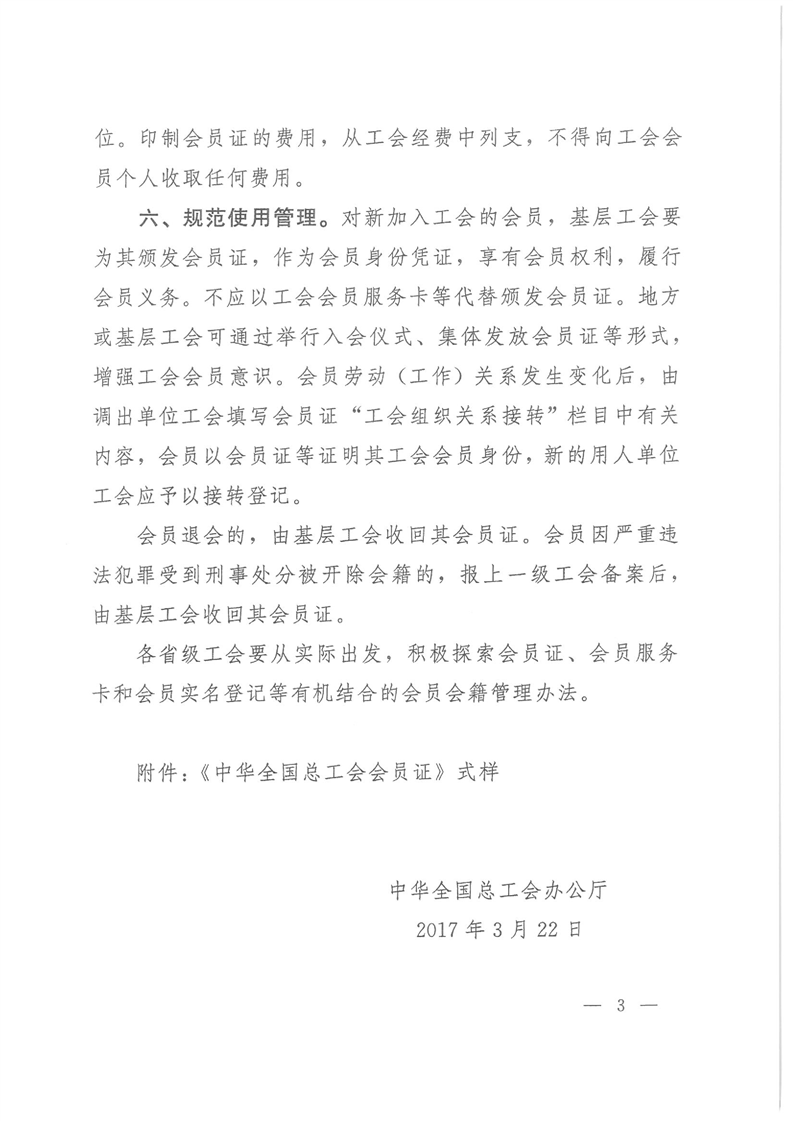 位。印制会员证的费用，从工会经费中列支，不得向工会会员个人收取任何费用。

六、规范使用管理。对新加入工会的会员，基层工会要为其颁发会员证，作为会员身份凭证，享有会员权利，履行会员义务。不应以工会会员服务卡等代替颁发会员证。地方或基层工会可通过举行入会仪式、集体发放会员证等形式，增强工会会员意识。会员劳动（工作）关系发生变化后，由调出单位工会填写会员证“工会组织关系接转”栏目中有关内容，会员以会员证等证明其工会会员身份，新的用人单位工会应予以接转登记。

会员退会的，由基层工会收回其会员证。会员因严重违法犯罪受到刑事处分被开除会籍的，报上一级工会备案后，由基层工会收回其会员证。

各省级工会要从实际出发，积极探索会员证、会员服务卡和会员实名登记等有机结合的会员会籍管理办法。

附件：《中华全国总工会会员证》式样

中华全国总工会办公厅
2017 年 3 月 22 日

— 3 —